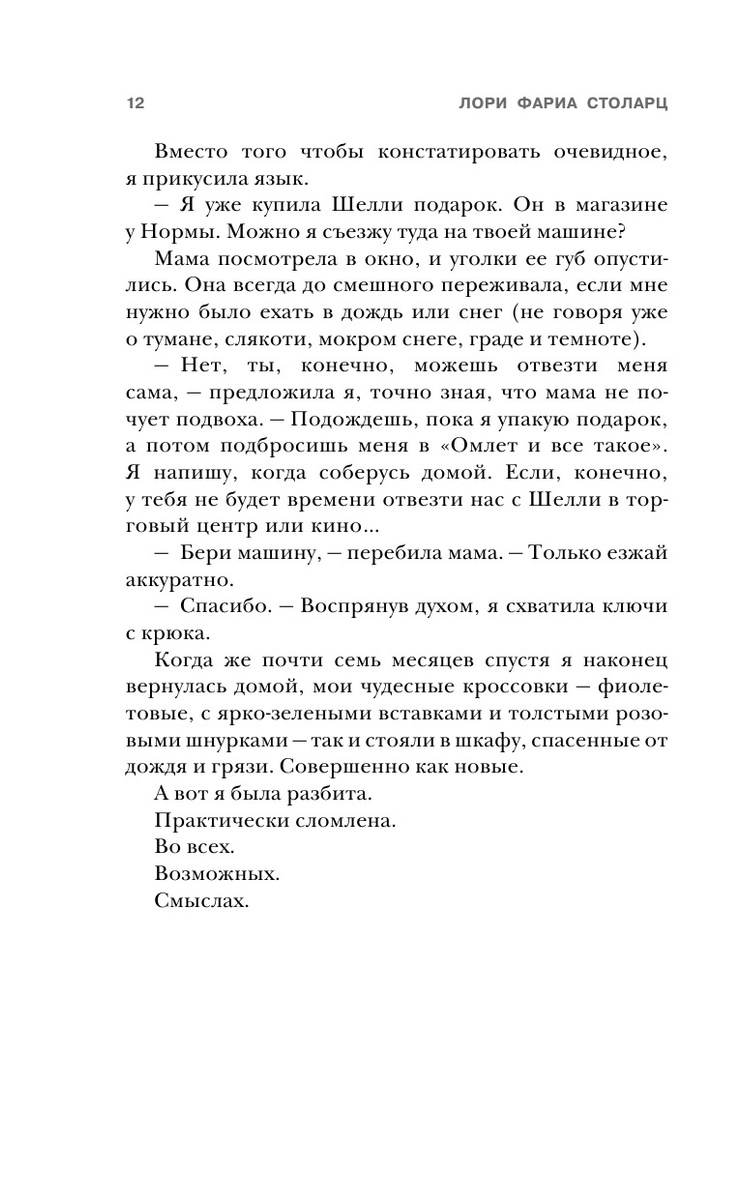 12 ЛОРИ ФАРИА СТОЛАРЦ

Вместо того чтобы констатировать очевидное, я прикусила язык.

— Я уже купила Шелли подарок. Он в магазине у Нормы. Можно я съезжу туда на твоей машине?

Мама посмотрела в окно, и уголки ее губ опустились. Она всегда до смешного переживала, если мне нужно было ехать в дождь или снег (не говоря уже о тумане, слякоти, мокром снеге, граде и темноте).

— Нет, ты, конечно, можешь отвезти меня сама, — предложила я, точно зная, что мама не почует подвоха. — Подождешь, пока я упакую подарок, а потом подбросишь меня в «Омлет и все такое». Я напишу, когда соберусь домой. Если, конечно, у тебя не будет времени отвезти нас с Шелли в торговый центр или кино...

— Бери машину, — перебила мама. — Только езжай аккуратно.

— Спасибо. — Воспрянув духом, я схватила ключи с крюка.

Когда же почти семь месяцев спустя я наконец вернулась домой, мои чудесные кроссовки — фиолетовые, с ярко-зелеными вставками и толстыми розовыми шнурками — так и стояли в шкафу, спасенные от дождя и грязи. Совершенно как новые.

А вот я была разбита.

Практически сломлена.

Во всех.

Возможных.

Смыслах.